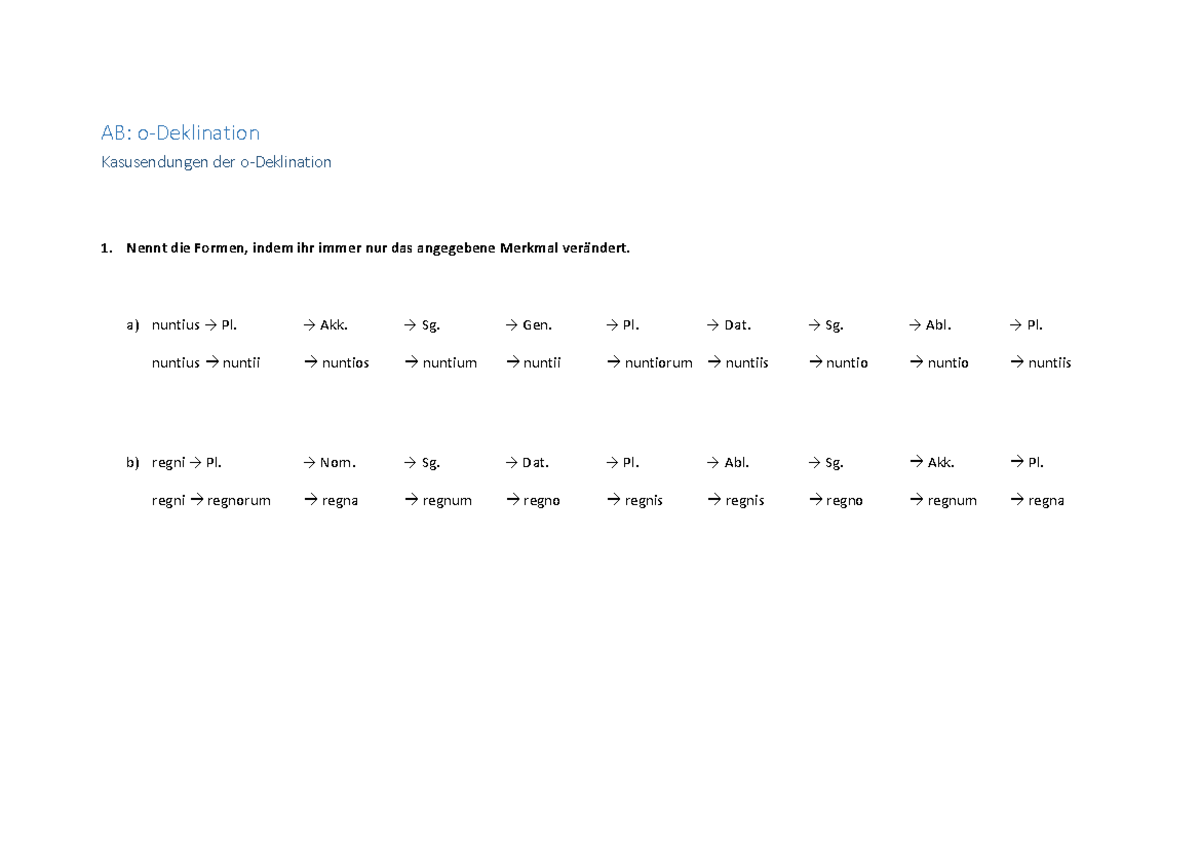 AB: o-Deklination

Kasusendungen der o-Deklination

1. Nennt die Formen, indem ihr immer nur das angegebene Merkmal verändert.

a) nuntius → Pl. → Akk. → Sg. → Gen. → Pl. → Dat. → Sg. → Abl. → Pl.

nuntius → nuntii → nuntios → nuntium → nuntii → nuntiorum → nuntiis → nuntio → nuntio → nuntiis

b) regni → Pl. → Nom. → Sg. → Dat. → Pl. → Abl. → Sg. → Akk. → Pl.

regni → regnorum → regna → regnum → regno → regnis → regnis → regno → regnum → regna